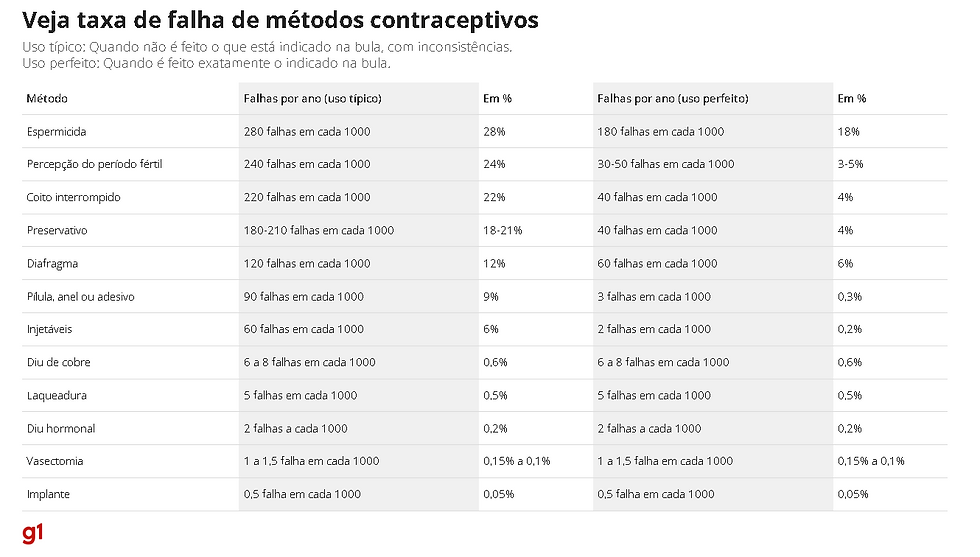 Veja taxa de falha de métodos contraceptivos

Uso típico: Quando não é feito o que está indicado na bula, com inconsistências.
Uso perfeito: Quando é feito exatamente o indicado na bula.

| Método | Falhas por ano (uso típico) | Em % | Falhas por ano (uso perfeito) | Em % |
|---|---|---|---|---|
| Espermicida | 280 falhas em cada 1000 | 28% | 180 falhas em cada 1000 | 18% |
| Percepção do período fértil | 240 falhas em cada 1000 | 24% | 30-50 falhas em cada 1000 | 3-5% |
| Coito interrompido | 220 falhas em cada 1000 | 22% | 40 falhas em cada 1000 | 4% |
| Preservativo | 180-210 falhas em cada 1000 | 18-21% | 40 falhas em cada 1000 | 4% |
| Diafragma | 120 falhas em cada 1000 | 12% | 60 falhas em cada 1000 | 6% |
| Pílula, anel ou adesivo | 90 falhas em cada 1000 | 9% | 3 falhas em cada 1000 | 0,3% |
| Injetáveis | 60 falhas em cada 1000 | 6% | 2 falhas em cada 1000 | 0,2% |
| Diu de cobre | 6 a 8 falhas em cada 1000 | 0,6% | 6 a 8 falhas em cada 1000 | 0,6% |
| Laqueadura | 5 falhas em cada 1000 | 0,5% | 5 falhas em cada 1000 | 0,5% |
| Diu hormonal | 2 falhas a cada 1000 | 0,2% | 2 falhas a cada 1000 | 0,2% |
| Vasectomia | 1 a 1,5 falha em cada 1000 | 0,15% a 0,1% | 1 a 1,5 falha em cada 1000 | 0,15% a 0,1% |
| Implante | 0,5 falha em cada 1000 | 0,05% | 0,5 falha em cada 1000 | 0,05% |

g1